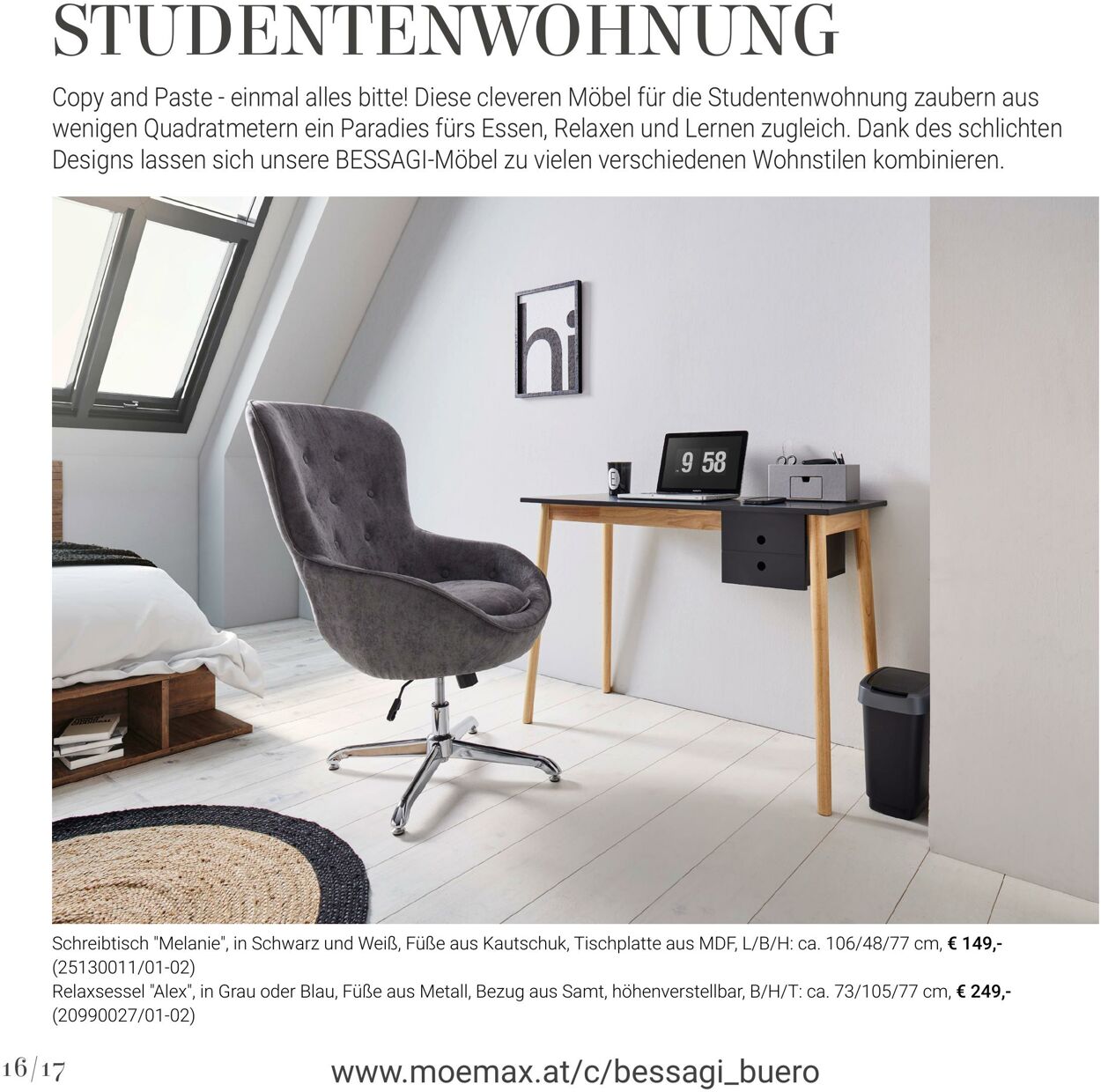 STUDENTENWOHNUNG

Copy and Paste - einmal alles bitte! Diese cleveren Möbel für die Studentenwohnung zaubern aus wenigen Quadratmetern ein Paradies fürs Essen, Relaxen und Lernen zugleich. Dank des schlichten Designs lassen sich unsere BESSAGI-Möbel zu vielen verschiedenen Wohnstilen kombinieren.

hi

9 58

Schreibtisch "Melanie", in Schwarz und Weiß, Füße aus Kautschuk, Tischplatte aus MDF, L/B/H: ca. 106/48/77 cm, € 149,-
(25130011/01-02)
Relaxsessel "Alex", in Grau oder Blau, Füße aus Metall, Bezug aus Samt, höhenverstellbar, B/H/T: ca. 73/105/77 cm, € 249,-
(20990027/01-02)

16/17

www.moemax.at/c/bessagi_buero